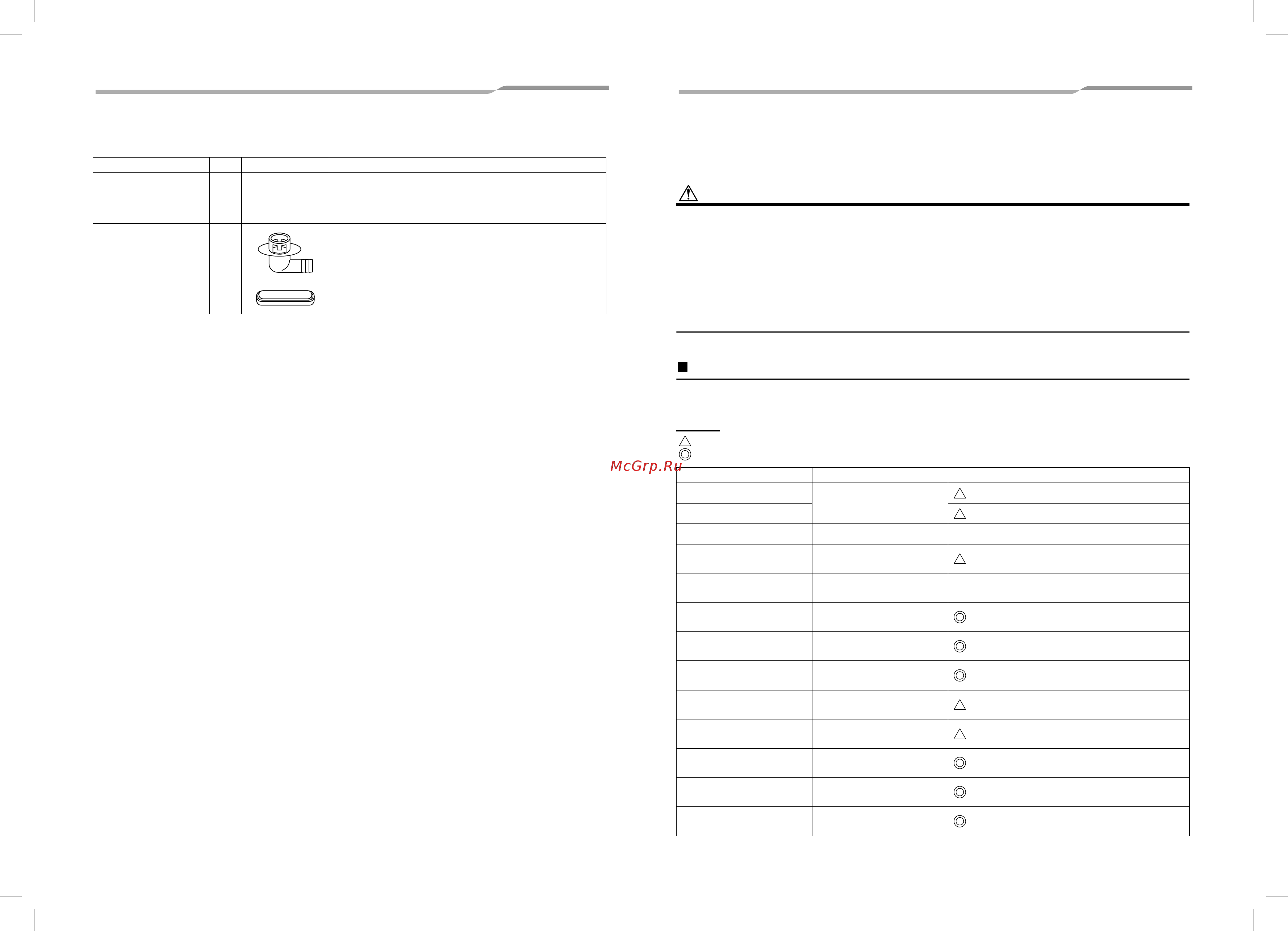 McGrp.Ru